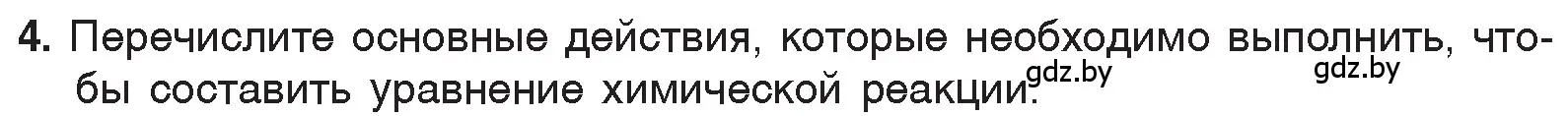 4. Перечислите основные действия, которые необходимо выполнить, чтобы составить уравнение химической реакции.

gdz.by gdz.by